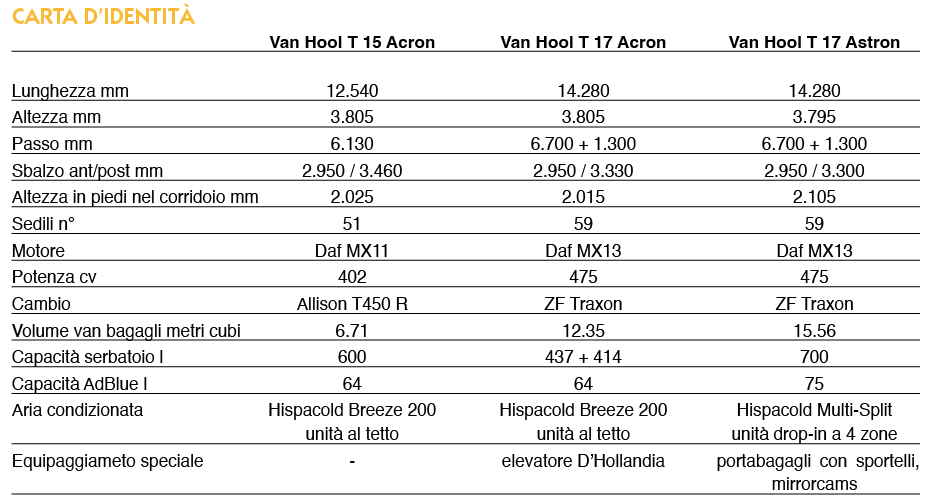 CARTA D'IDENTITÀ

| | Van Hool T 15 Acron | Van Hool T 17 Acron | Van Hool T 17 Astron |
|---|---|---|---|
| Lunghezza mm | 12.540 | 14.280 | 14.280 |
| Altezza mm | 3.805 | 3.805 | 3.795 |
| Passo mm | 6.130 | 6.700 + 1.300 | 6.700 + 1.300 |
| Sbalzo ant/post mm | 2.950 / 3.460 | 2.950 / 3.330 | 2.950 / 3.300 |
| Altezza in piedi nel corridoio mm | 2.025 | 2.015 | 2.105 |
| Sedili n° | 51 | 59 | 59 |
| Motore | Daf MX11 | Daf MX13 | Daf MX13 |
| Potenza cv | 402 | 475 | 475 |
| Cambio | Allison T450 R | ZF Traxon | ZF Traxon |
| Volume van bagagli metri cubi | 6.71 | 12.35 | 15.56 |
| Capacità serbatoio l | 600 | 437 + 414 | 700 |
| Capacità AdBlue l | 64 | 64 | 75 |
| Aria condizionata | Hispacold Breeze 200 unità al tetto | Hispacold Breeze 200 unità al tetto | Hispacold Multi-Split unità drop-in a 4 zone |
| Equipaggiameto speciale | - | elevatore D'Hollandia | portabagagli con sportelli, mirrorcams |